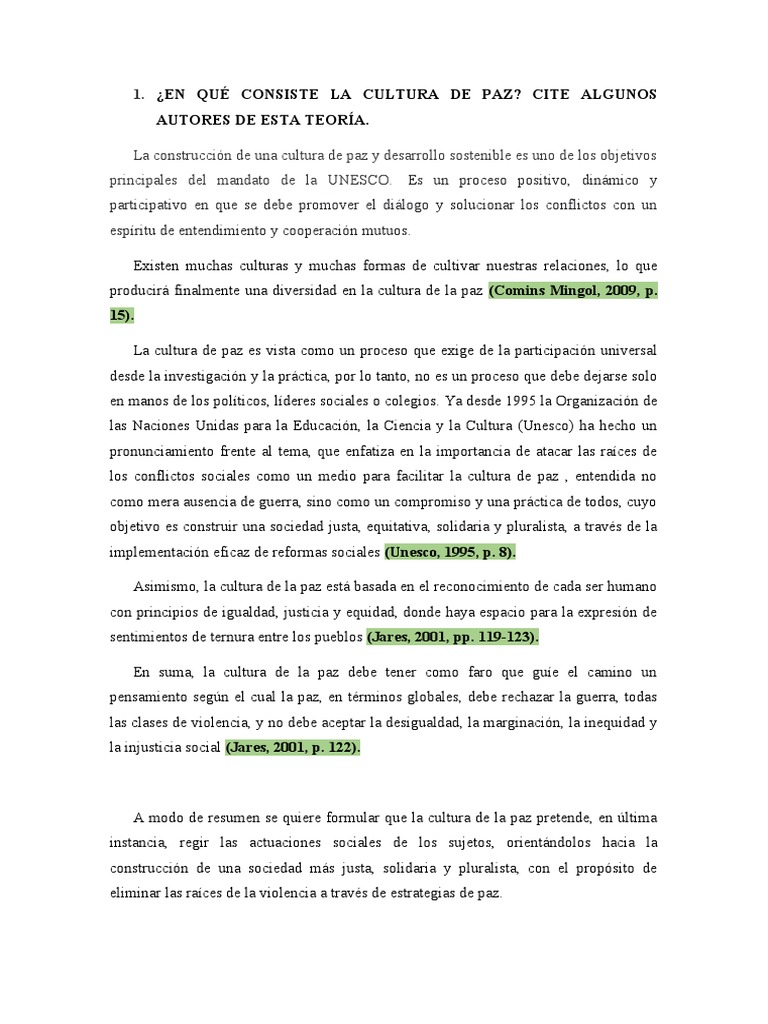 1. ¿EN QUÉ CONSISTE LA CULTURA DE PAZ? CITE ALGUNOS AUTORES DE ESTA TEORÍA.

La construcción de una cultura de paz y desarrollo sostenible es uno de los objetivos principales del mandato de la UNESCO. Es un proceso positivo, dinámico y participativo en que se debe promover el diálogo y solucionar los conflictos con un espíritu de entendimiento y cooperación mutuos.

Existen muchas culturas y muchas formas de cultivar nuestras relaciones, lo que producirá finalmente una diversidad en la cultura de la paz (Comins Mingol, 2009, p. 15).

La cultura de paz es vista como un proceso que exige de la participación universal desde la investigación y la práctica, por lo tanto, no es un proceso que debe dejarse solo en manos de los políticos, líderes sociales o colegios. Ya desde 1995 la Organización de las Naciones Unidas para la Educación, la Ciencia y la Cultura (Unesco) ha hecho un pronunciamiento frente al tema, que enfatiza en la importancia de atacar las raíces de los conflictos sociales como un medio para facilitar la cultura de paz , entendida no como mera ausencia de guerra, sino como un compromiso y una práctica de todos, cuyo objetivo es construir una sociedad justa, equitativa, solidaria y pluralista, a través de la implementación eficaz de reformas sociales (Unesco, 1995, p. 8).

Asimismo, la cultura de la paz está basada en el reconocimiento de cada ser humano con principios de igualdad, justicia y equidad, donde haya espacio para la expresión de sentimientos de ternura entre los pueblos (Jares, 2001, pp. 119-123).

En suma, la cultura de la paz debe tener como faro que guíe el camino un pensamiento según el cual la paz, en términos globales, debe rechazar la guerra, todas las clases de violencia, y no debe aceptar la desigualdad, la marginación, la inequidad y la injusticia social (Jares, 2001, p. 122).

A modo de resumen se quiere formular que la cultura de la paz pretende, en última instancia, regir las actuaciones sociales de los sujetos, orientándolos hacia la construcción de una sociedad más justa, solidaria y pluralista, con el propósito de eliminar las raíces de la violencia a través de estrategias de paz.